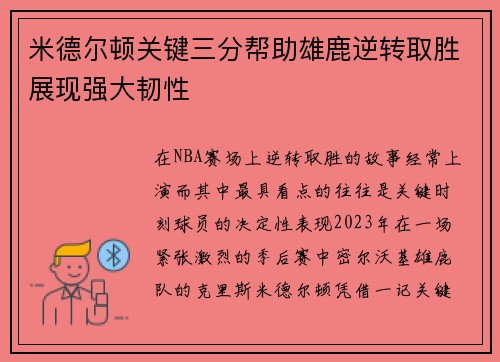 米德尔顿关键三分帮助雄鹿逆转取胜展现强大韧性

在NBA赛场上逆转取胜的故事经常上演而其中最具看点的往往是关键时刻球员的决定性表现2023年在一场紧张激烈的季后赛中密尔沃基雄鹿队的克里斯米德尔顿凭借一记关键